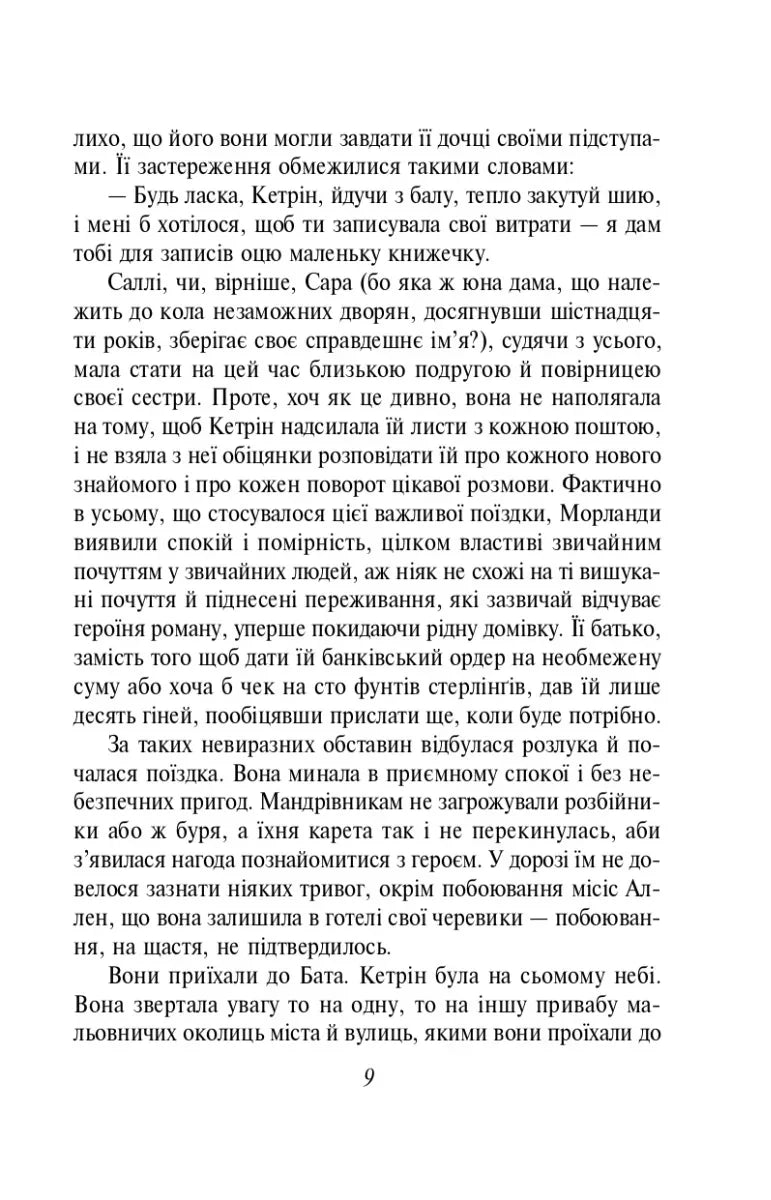 лихо, що його вони могли завдати її дочці своїми підступами. Її застереження обмежилися такими словами:

— Будь ласка, Кетрін, йдучи з балу, тепло закутуй шию, і мені б хотілося, щоб ти записувала свої витрати — я дам тобі для записів оцю маленьку книжечку.

Саллі, чи, вірніше, Сара (бо яка ж юна дама, що належить до кола незаможних дворян, досягнувши шістнадцяти років, зберігає своє справдешнє ім'я?), судячи з усього, мала стати на цей час близькою подругою й повірницею своєї сестри. Проте, хоч як це дивно, вона не наполягала на тому, щоб Кетрін надсилала їй листи з кожною поштою, і не взяла з неї обіцянки розповідати їй про кожного нового знайомого і про кожен поворот цікавої розмови. Фактично в усьому, що стосувалося цієї важливої поїздки, Морланди виявили спокій і помірність, цілком властиві звичайним почуттям у звичайних людей, аж ніяк не схожі на ті вишукані почуття й піднесені переживання, які зазвичай відчуває героїня роману, уперше покидаючи рідну домівку. Її батько, замість того щоб дати їй банківський ордер на необмежену суму або хоча б чек на сто фунтів стерлінгів, дав їй лише десять гіней, пообіцявши прислати ще, коли буде потрібно.

За таких невиразних обставин відбулася розлука й почалася поїздка. Вона минала в приємному спокої і без небезпечних пригод. Мандрівникам не загрожували розбійники або ж буря, а їхня карета так і не перекинулась, аби з'явилася нагода познайомитися з героєм. У дорозі їм не довелося зазнати ніяких тривог, окрім побоювання місіс Аллен, що вона залишила в готелі свої черевики — побоювання, на щастя, не підтвердилось.

Вони приїхали до Бата. Кетрін була на сьомому небі. Вона звертала увагу то на одну, то на іншу привабу мальовничих околиць міста й вулиць, якими вони проїхали до

9